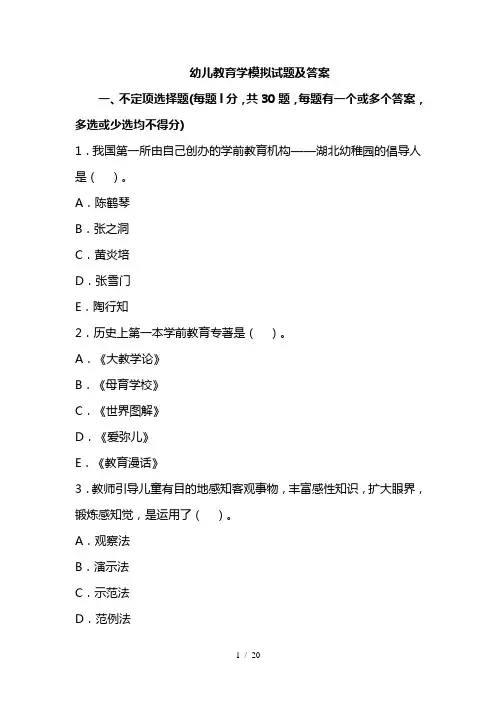 幼儿教育学模拟试题及答案

一、不定项选择题(每题 l 分，共 30 题，每题有一个或多个答案，多选或少选均不得分)

1．我国第一所由自己创办的学前教育机构——湖北幼稚园的倡导人是（　）。

A．陈鹤琴

B．张之洞

C．黄炎培

D．张雪门

E．陶行知

2．历史上第一本学前教育专著是（　）。

A．《大教学论》

B．《母育学校》

C．《世界图解》

D．《爱弥儿》

E．《教育漫话》

3．教师引导儿童有目的地感知客观事物，丰富感性知识，扩大眼界，锻炼感知觉，是运用了（　）。

A．观察法

B．演示法

C．示范法

D．范例法

1 / 20